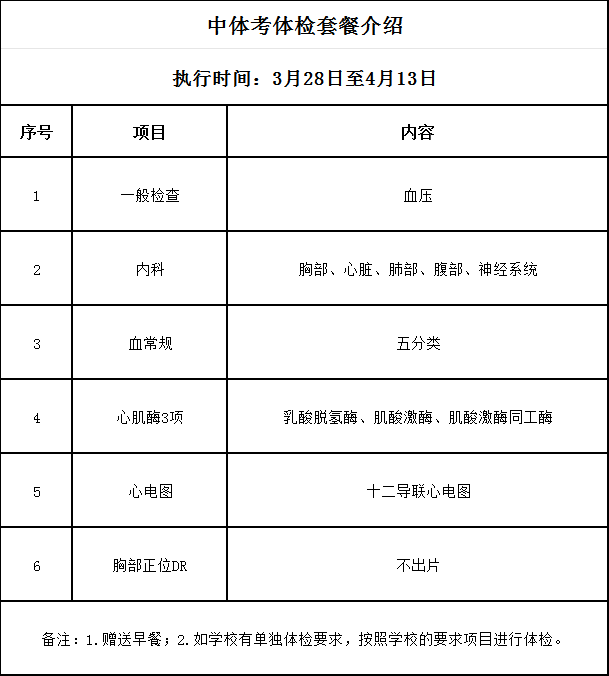 中体考体检套餐介绍

执行时间：3月28日至4月13日

| 序号 | 项目 | 内容 |
|---|---|---|
| 1 | 一般检查 | 血压 |
| 2 | 内科 | 胸部、心脏、肺部、腹部、神经系统 |
| 3 | 血常规 | 五分类 |
| 4 | 心肌酶3项 | 乳酸脱氢酶、肌酸激酶、肌酸激酶同工酶 |
| 5 | 心电图 | 十二导联心电图 |
| 6 | 胸部正位DR | 不出片 |

备注：1.赠送早餐；2.如学校有单独体检要求，按照学校的要求项目进行体检。